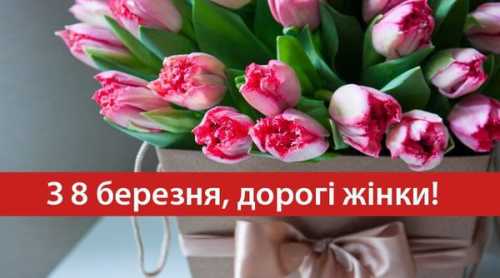 З 8 березня, дорогі жінки!